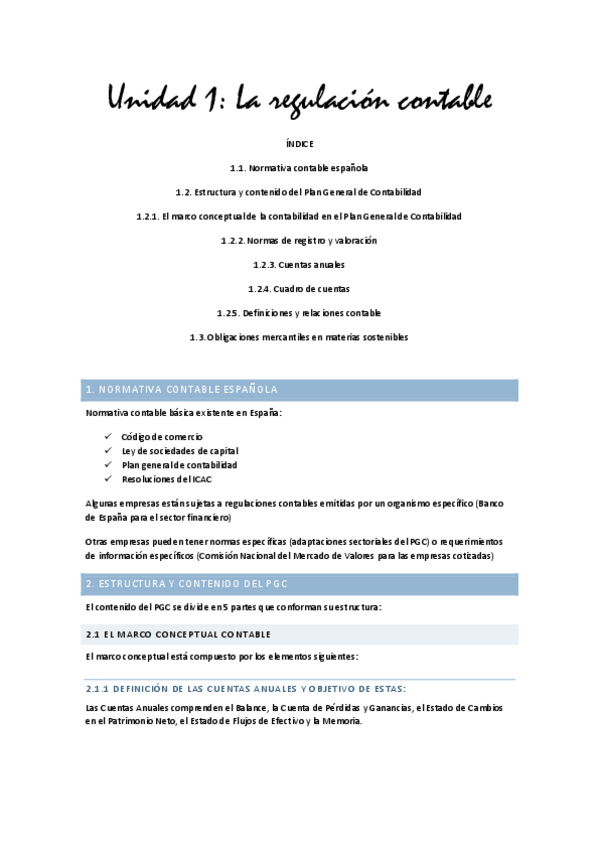 Unidad 1: La regulación contable

ÍNDICE

1.1. Normativa contable española

1.2. Estructura y contenido del Plan General de Contabilidad

1.2.1. El marco conceptual de la contabilidad en el Plan General de Contabilidad

1.2.2. Normas de registro y valoración

1.2.3. Cuentas anuales

1.2.4. Cuadro de cuentas

1.25. Definiciones y relaciones contable

1.3. Obligaciones mercantiles en materias sostenibles

1. NORMATIVA CONTABLE ESPAÑOLA

Normativa contable básica existente en España:

✓ Código de comercio
✓ Ley de sociedades de capital
✓ Plan general de contabilidad
✓ Resoluciones del ICAC

Algunas empresas están sujetas a regulaciones contables emitidas por un organismo específico (Banco de España para el sector financiero)

Otras empresas pueden tener normas específicas (adaptaciones sectoriales del PGC) o requerimientos de información específicos (Comisión Nacional del Mercado de Valores para las empresas cotizadas)

2. ESTRUCTURA Y CONTENIDO DEL PGC

El contenido del PGC se divide en 5 partes que conforman su estructura:

2.1 EL MARCO CONCEPTUAL CONTABLE

El marco conceptual está compuesto por los elementos siguientes:

2.1.1 DEFINICIÓN DE LAS CUENTAS ANUALES Y OBJETIVO DE ESTAS:

Las Cuentas Anuales comprenden el Balance, la Cuenta de Pérdidas y Ganancias, el Estado de Cambios en el Patrimonio Neto, el Estado de Flujos de Efectivo y la Memoria.